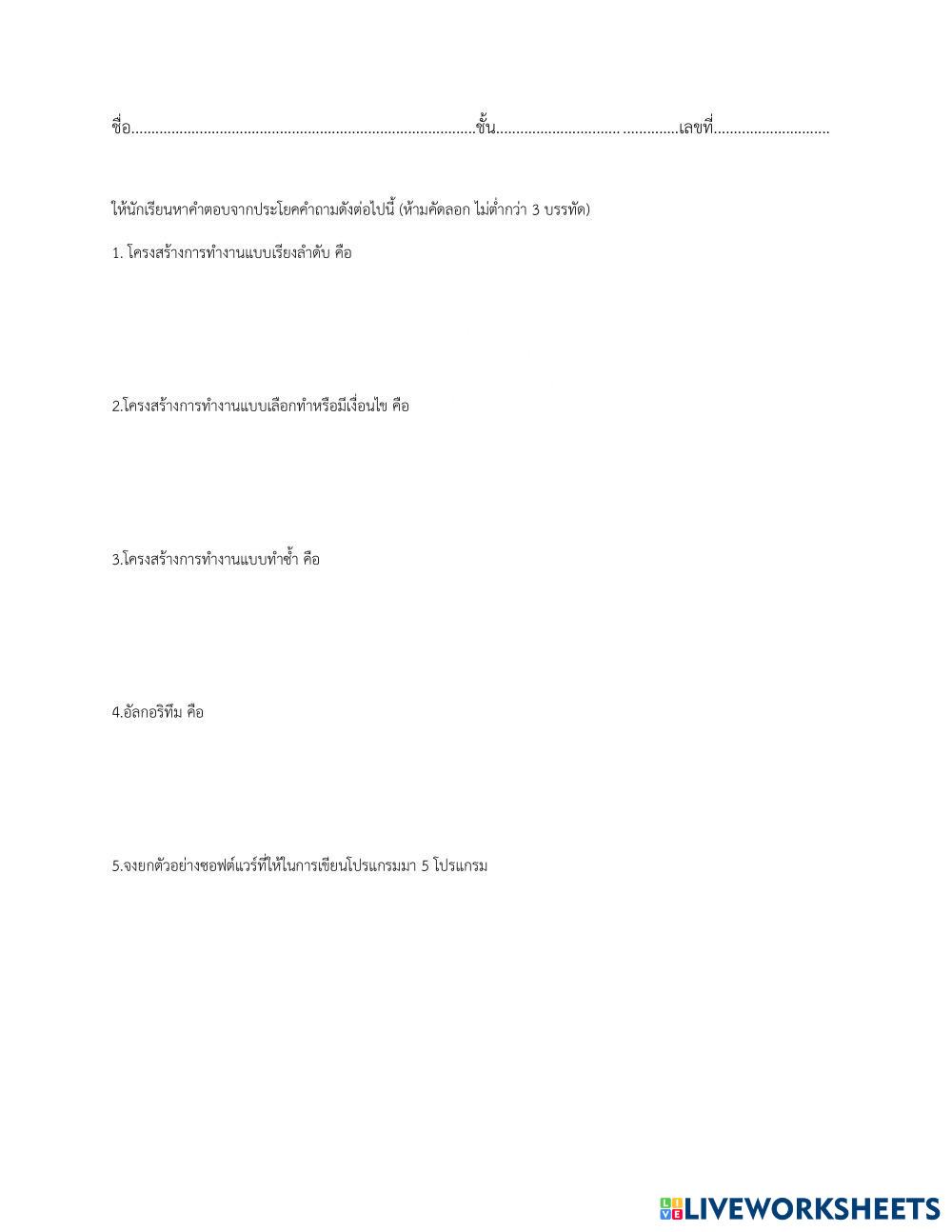 ชื่อ____ชั้น____เลขที่____

ให้นักเรียนหาคำตอบจากประโยคคำถามดังต่อไปนี้ (ห้ามคัดลอก ไม่ต่ำกว่า 3 บรรทัด)

1. โครงสร้างการทำงานแบบเรียงลำดับ คือ

2.โครงสร้างการทำงานแบบเลือกทำหรือมีเงื่อนไข คือ

3.โครงสร้างการทำงานแบบทำซ้ำ คือ

4.อัลกอริทึม คือ

5.จงยกตัวอย่างซอฟต์แวร์ที่ให้ในการเขียนโปรแกรมมา 5 โปรแกรม

LIVEWORKSHEETS